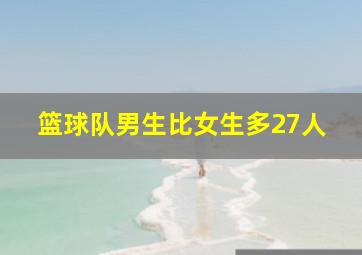 篮球队男生比女生多27人